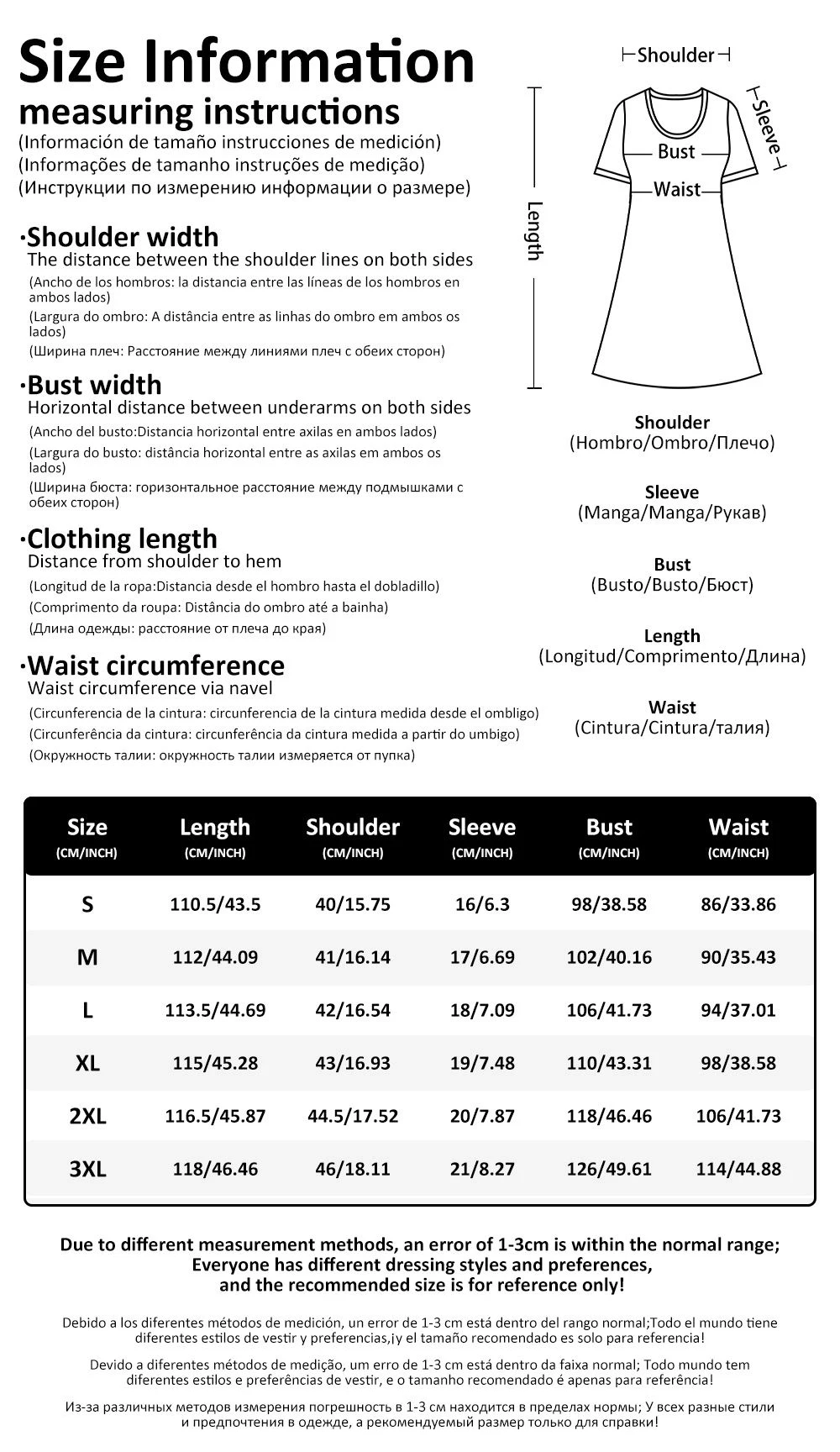 Size Information
measuring instructions
(Información de tamaño instrucciones de medición)
(Informações de tamanho instruções de medição)
(Инструкции по измерению информации о размере)

·Shoulder width
The distance between the shoulder lines on both sides
(Ancho de los hombros: la distancia entre las líneas de los hombros en ambos lados)
(Largura do ombro: A distância entre as linhas do ombro em ambos os lados)
(Ширина плеч: Расстояние между линиями плеч с обеих сторон)

·Bust width
Horizontal distance between underarms on both sides
(Ancho del busto:Distancia horizontal entre axilas en ambos lados)
(Largura do busto: distância horizontal entre as axilas em ambos os lados)
(Ширина бюста: горизонтальное расстояние между подмышками с обеих сторон)

·Clothing length
Distance from shoulder to hem
(Longitud de la ropa:Distancia desde el hombro hasta el dobladillo)
(Comprimento da roupa: Distância do ombro até a bainha)
(Длина одежды: расстояние от плеча до края)

·Waist circumference
Waist circumference via navel
(Circunferencia de la cintura: circunferencia de la cintura medida desde el ombligo)
(Circunferência da cintura: circunferência da cintura medida a partir do umbigo)
(Окружность талии: окружность талии измеряется от пупка)

Shoulder
Sleeve
Bust
Waist
Length

Shoulder
(Hombro/Ombro/Плечо)

Sleeve
(Manga/Manga/Рукав)

Bust
(Busto/Busto/Бюст)

Length
(Longitud/Comprimento/Длина)

Waist
(Cintura/Cintura/талия)

| Size (CM/INCH) | Length (CM/INCH) | Shoulder (CM/INCH) | Sleeve (CM/INCH) | Bust (CM/INCH) | Waist (CM/INCH) |
|---|---|---|---|---|---|
| S | 110.5/43.5 | 40/15.75 | 16/6.3 | 98/38.58 | 86/33.86 |
| M | 112/44.09 | 41/16.14 | 17/6.69 | 102/40.16 | 90/35.43 |
| L | 113.5/44.69 | 42/16.54 | 18/7.09 | 106/41.73 | 94/37.01 |
| XL | 115/45.28 | 43/16.93 | 19/7.48 | 110/43.31 | 98/38.58 |
| 2XL | 116.5/45.87 | 44.5/17.52 | 20/7.87 | 118/46.46 | 106/41.73 |
| 3XL | 118/46.46 | 46/18.11 | 21/8.27 | 126/49.61 | 114/44.88 |

Due to different measurement methods, an error of 1-3cm is within the normal range; Everyone has different dressing styles and preferences, and the recommended size is for reference only!

Debido a los diferentes métodos de medición, un error de 1-3 cm está dentro del rango normal;Todo el mundo tiene diferentes estilos de vestir y preferencias,¡y el tamaño recomendado es solo para referencia!

Devido a diferentes métodos de medição, um erro de 1-3 cm está dentro da faixa normal; Todo mundo tem diferentes estilos e preferências de vestir, e o tamanho recomendado é apenas para referência!

Из-за различных методов измерения погрешность в 1-3 см находится в пределах нормы; У всех разные стили и предпочтения в одежде, а рекомендуемый размер только для справки!